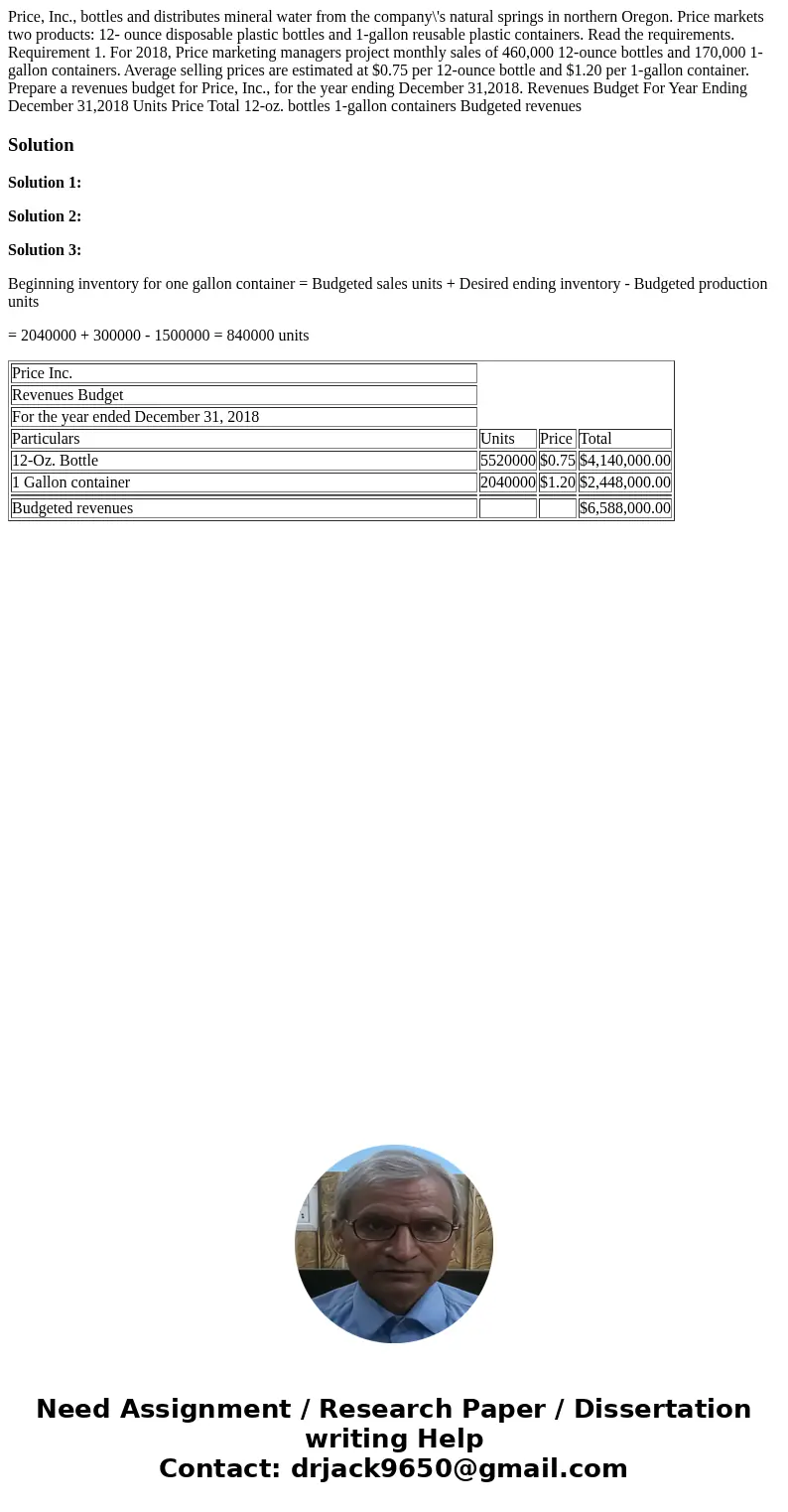 Price, Inc., bottles and distributes mineral water from the company\'s natural springs in northern Oregon. Price markets two products: 12- ounce disposable plastic bottles and 1-gallon reusable plastic containers. Read the requirements. Requirement 1. For 2018, Price marketing managers project monthly sales of 460,000 12-ounce bottles and 170,000 1-gallon containers. Average selling prices are estimated at $0.75 per 12-ounce bottle and $1.20 per 1-gallon container. Prepare a revenues budget for Price, Inc., for the year ending December 31,2018. Revenues Budget For Year Ending December 31,2018 Units Price Total 12-oz. bottles 1-gallon containers Budgeted revenues

Solution

Solution 1:

Solution 2:

Solution 3:

Beginning inventory for one gallon container = Budgeted sales units + Desired ending inventory - Budgeted production units

= 2040000 + 300000 - 1500000 = 840000 units

| Price Inc. | | | |
|---|---|---|---|
| Revenues Budget | | | |
| For the year ended December 31, 2018 | | | |
| Particulars | Units | Price | Total |
| 12-Oz. Bottle | 5520000 | $0.75 | $4,140,000.00 |
| 1 Gallon container | 2040000 | $1.20 | $2,448,000.00 |
| Budgeted revenues | | | $6,588,000.00 |

Need Assignment / Research Paper / Dissertation writing Help
Contact: drjack9650@gmail.com